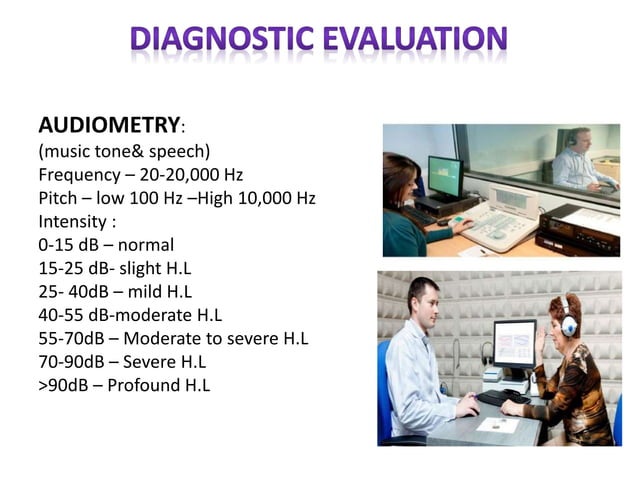 DIAGNOSTIC EVALUATION

AUDIOMETRY:
(music tone& speech)
Frequency – 20-20,000 Hz
Pitch – low 100 Hz –High 10,000 Hz
Intensity :
0-15 dB – normal
15-25 dB- slight H.L
25- 40dB – mild H.L
40-55 dB-moderate H.L
55-70dB – Moderate to severe H.L
70-90dB – Severe H.L
>90dB – Profound H.L